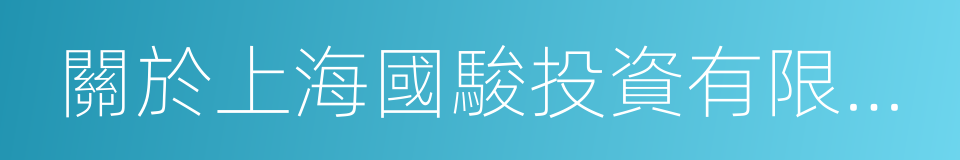 關於上海國駿投資有限...